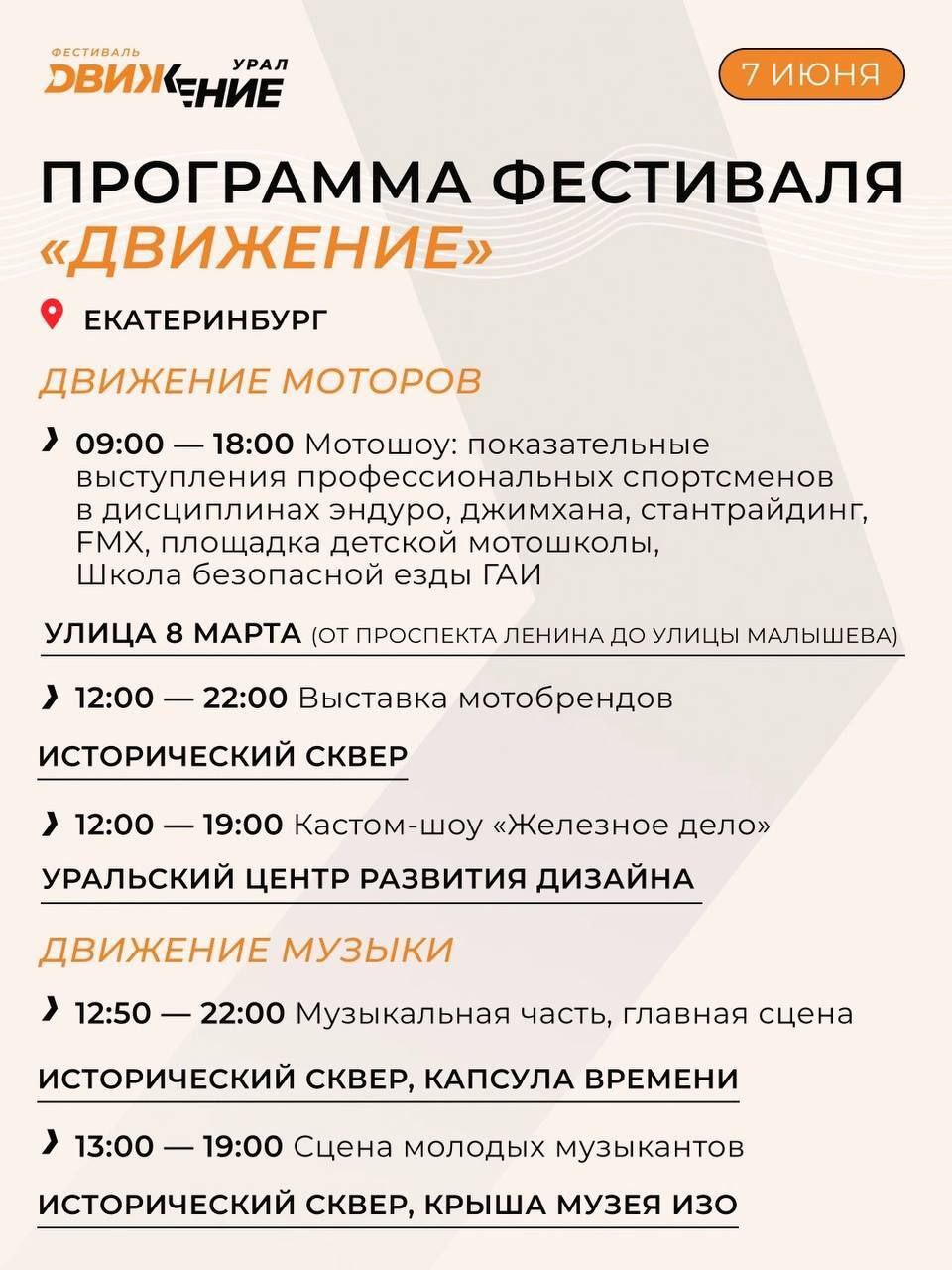 ФЕСТИВАЛЬ ДВИЖЕНИЕ УРАЛ

7 ИЮНЯ

ПРОГРАММА ФЕСТИВАЛЯ «ДВИЖЕНИЕ»

ЕКАТЕРИНБУРГ

ДВИЖЕНИЕ МОТОРОВ

09:00 — 18:00 Мотошоу: показательные выступления профессиональных спортсменов в дисциплинах эндуро, джимхана, стантрайдинг, FMX, площадка детской мотошколы, Школа безопасной езды ГАИ

УЛИЦА 8 МАРТА (ОТ ПРОСПЕКТА ЛЕНИНА ДО УЛИЦЫ МАЛЫШЕВА)

12:00 — 22:00 Выставка мотобрендов

ИСТОРИЧЕСКИЙ СКВЕР

12:00 — 19:00 Кастом-шоу «Железное дело»

УРАЛЬСКИЙ ЦЕНТР РАЗВИТИЯ ДИЗАЙНА

ДВИЖЕНИЕ МУЗЫКИ

12:50 — 22:00 Музыкальная часть, главная сцена

ИСТОРИЧЕСКИЙ СКВЕР, КАПСУЛА ВРЕМЕНИ

13:00 — 19:00 Сцена молодых музыкантов

ИСТОРИЧЕСКИЙ СКВЕР, КРЫША МУЗЕЯ ИЗО